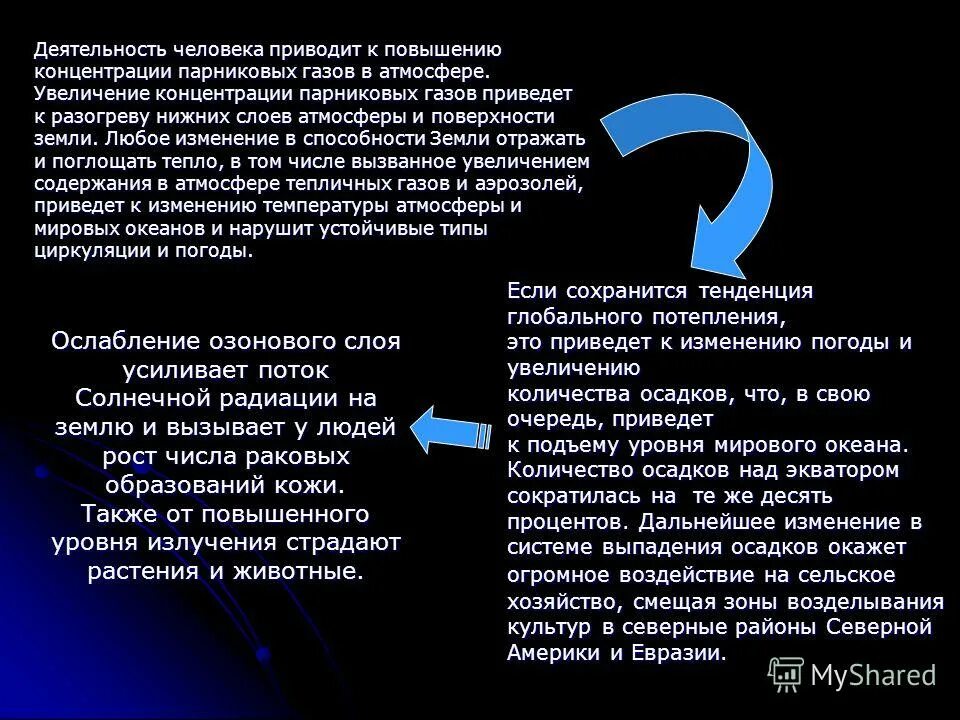 Деятельность человека приводит к повышению концентрации парниковых газов в атмосфере. Увеличение концентрации парниковых газов приведет к разогреву нижних слоев атмосферы и поверхности земли. Любое изменение в способности Земли отражать и поглощать тепло, в том числе вызванное увеличением содержания в атмосфере тепличных газов и аэрозолей, приведет к изменению температуры атмосферы и мировых океанов и нарушит устойчивые типы циркуляции и погоды.

Если сохранится тенденция глобального потепления, это приведет к изменению погоды и увеличению количества осадков, что, в свою очередь, приведет к подъему уровня мирового океана. Количество осадков над экватором сократилась на те же десять процентов. Дальнейшее изменение в системе выпадения осадков окажет огромное воздействие на сельское хозяйство, смещая зоны возделывания культур в северные районы Северной Америки и Евразии.

Ослабление озонового слоя усиливает поток Солнечной радиации на землю и вызывает у людей рост числа раковых образований кожи. Также от повышенного уровня излучения страдают растения и животные.

MyShared